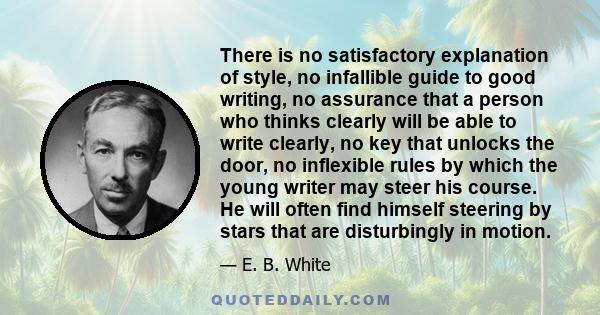 There is no satisfactory explanation of style, no infallible guide to good writing, no assurance that a person who thinks clearly will be able to write clearly, no key that unlocks the door, no inflexible rules by which the young writer may steer his course. He will often find himself steering by stars that are disturbingly in motion.

— E. B. White

QUOTEDDAILY.COM